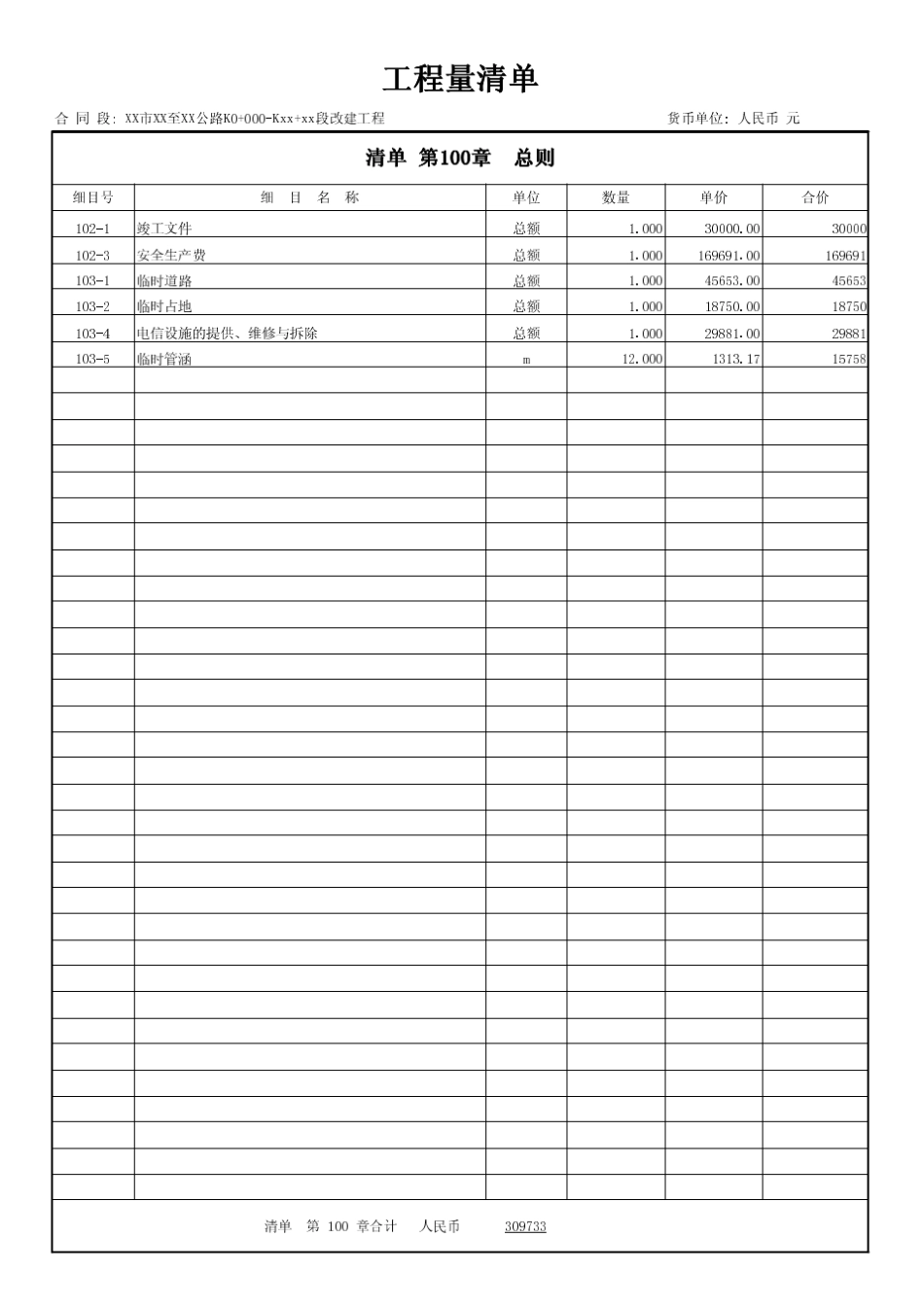 工程量清单

合 同 段: XX市XX至XX公路K0+000-Kxx+xx段改建工程

货币单位: 人民币 元

清单 第100章 总则

| 细目号 | 细 目 名 称 | 单位 | 数量 | 单价 | 合价 |
|---|---|---|---|---|---|
| 102-1 | 竣工文件 | 总额 | 1.000 | 30000.00 | 30000 |
| 102-3 | 安全生产费 | 总额 | 1.000 | 169691.00 | 169691 |
| 103-1 | 临时道路 | 总额 | 1.000 | 45653.00 | 45653 |
| 103-2 | 临时占地 | 总额 | 1.000 | 18750.00 | 18750 |
| 103-4 | 电信设施的提供、维修与拆除 | 总额 | 1.000 | 29881.00 | 29881 |
| 103-5 | 临时管涵 | m | 12.000 | 1313.17 | 15758 |

清单 第 100 章合计 人民币 309733